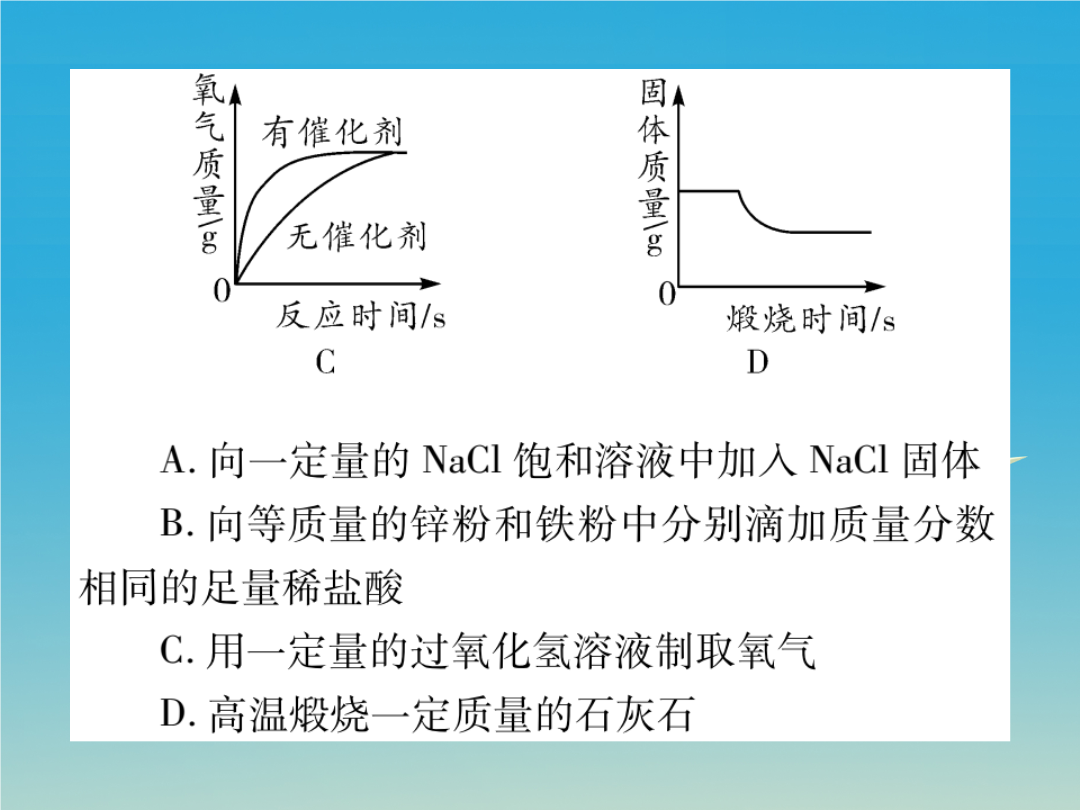 氧气质量/g
有催化剂
无催化剂
0
反应时间/s
C

固体质量/g
0
煅烧时间/s
D

A. 向一定量的 NaCl 饱和溶液中加入 NaCl 固体

B. 向等质量的锌粉和铁粉中分别滴加质量分数相同的足量稀盐酸

C. 用一定量的过氧化氢溶液制取氧气

D. 高温煅烧一定质量的石灰石